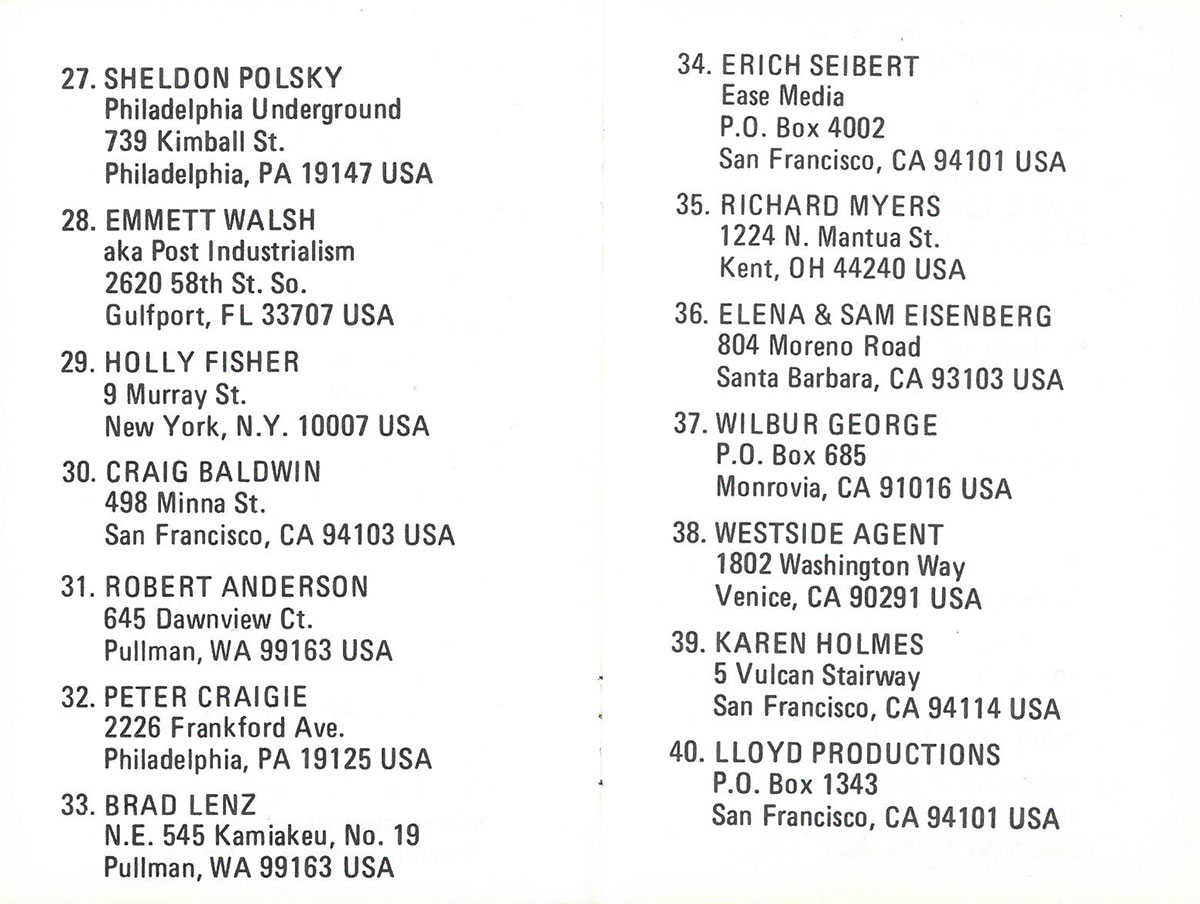 27. SHELDON POLSKY
Philadelphia Underground
739 Kimball St.
Philadelphia, PA 19147 USA

28. EMMETT WALSH
aka Post Industrialism
2620 58th St. So.
Gulfport, FL 33707 USA

29. HOLLY FISHER
9 Murray St.
New York, N.Y. 10007 USA

30. CRAIG BALDWIN
498 Minna St.
San Francisco, CA 94103 USA

31. ROBERT ANDERSON
645 Dawnview Ct.
Pullman, WA 99163 USA

32. PETER CRAIGIE
2226 Frankford Ave.
Philadelphia, PA 19125 USA

33. BRAD LENZ
N.E. 545 Kamiakeu, No. 19
Pullman, WA 99163 USA

34. ERICH SEIBERT
Ease Media
P.O. Box 4002
San Francisco, CA 94101 USA

35. RICHARD MYERS
1224 N. Mantua St.
Kent, OH 44240 USA

36. ELENA & SAM EISENBERG
804 Moreno Road
Santa Barbara, CA 93103 USA

37. WILBUR GEORGE
P.O. Box 685
Monrovia, CA 91016 USA

38. WESTSIDE AGENT
1802 Washington Way
Venice, CA 90291 USA

39. KAREN HOLMES
5 Vulcan Stairway
San Francisco, CA 94114 USA

40. LLOYD PRODUCTIONS
P.O. Box 1343
San Francisco, CA 94101 USA